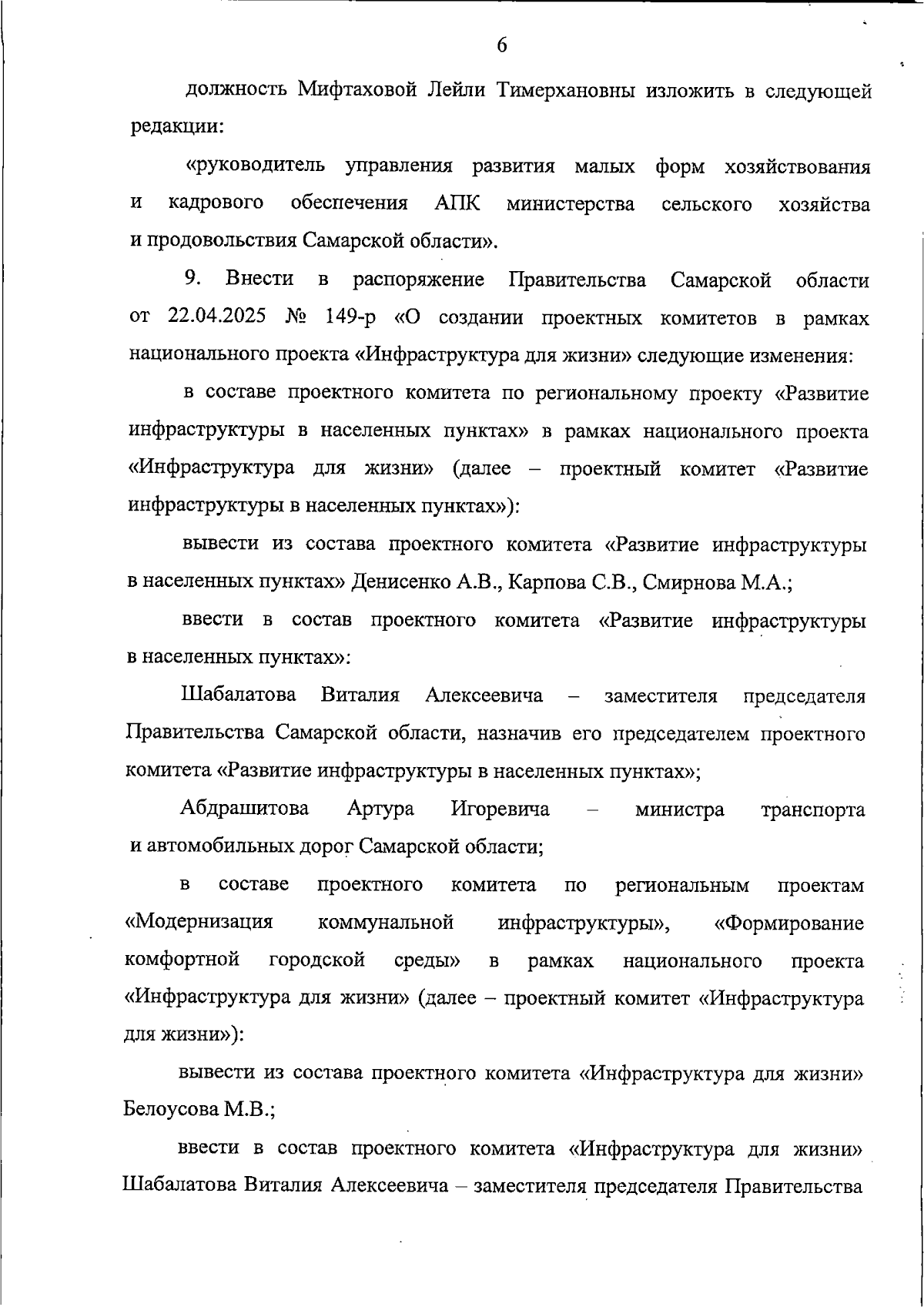 6

должность Мифтаховой Лейли Тимерхановны изложить в следующей редакции:

«руководитель управления развития малых форм хозяйствования и кадрового обеспечения АПК министерства сельского хозяйства и продовольствия Самарской области».

9. Внести в распоряжение Правительства Самарской области от 22.04.2025 № 149-р «О создании проектных комитетов в рамках национального проекта «Инфраструктура для жизни» следующие изменения:

в составе проектного комитета по региональному проекту «Развитие инфраструктуры в населенных пунктах» в рамках национального проекта «Инфраструктура для жизни» (далее – проектный комитет «Развитие инфраструктуры в населенных пунктах»):

вывести из состава проектного комитета «Развитие инфраструктуры в населенных пунктах» Денисенко А.В., Карпова С.В., Смирнова М.А.;

ввести в состав проектного комитета «Развитие инфраструктуры в населенных пунктах»:

Шабалатова Виталия Алексеевича – заместителя председателя Правительства Самарской области, назначив его председателем проектного комитета «Развитие инфраструктуры в населенных пунктах»;

Абдрашитова Артура Игоревича – министра транспорта и автомобильных дорог Самарской области;

в составе проектного комитета по региональным проектам «Модернизация коммунальной инфраструктуры», «Формирование комфортной городской среды» в рамках национального проекта «Инфраструктура для жизни» (далее – проектный комитет «Инфраструктура для жизни»):

вывести из состава проектного комитета «Инфраструктура для жизни» Белоусова М.В.;

ввести в состав проектного комитета «Инфраструктура для жизни» Шабалатова Виталия Алексеевича – заместителя председателя Правительства